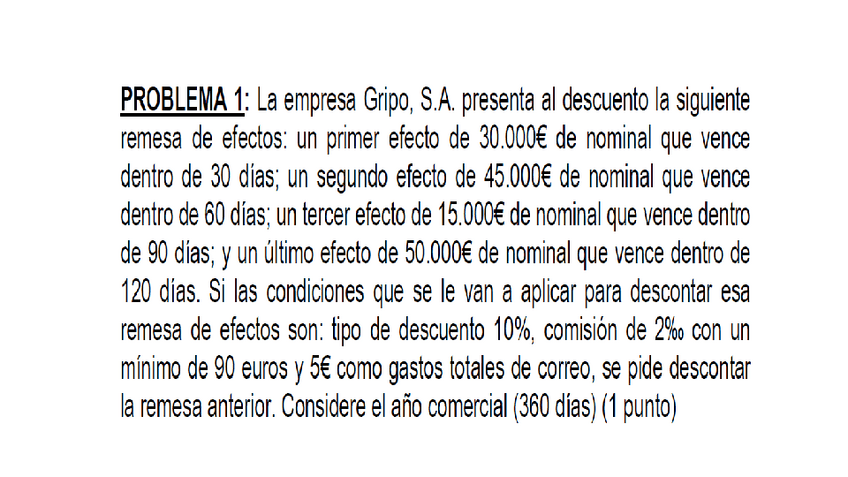 PROBLEMA 1: La empresa Gripo, S.A. presenta al descuento la siguiente remesa de efectos: un primer efecto de 30.000€ de nominal que vence dentro de 30 días; un segundo efecto de 45.000€ de nominal que vence dentro de 60 días; un tercer efecto de 15.000€ de nominal que vence dentro de 90 días; y un último efecto de 50.000€ de nominal que vence dentro de 120 días. Si las condiciones que se le van a aplicar para descontar esa remesa de efectos son: tipo de descuento 10%, comisión de 2‰ con un mínimo de 90 euros y 5€ como gastos totales de correo, se pide descontar la remesa anterior. Considere el año comercial (360 días) (1 punto)